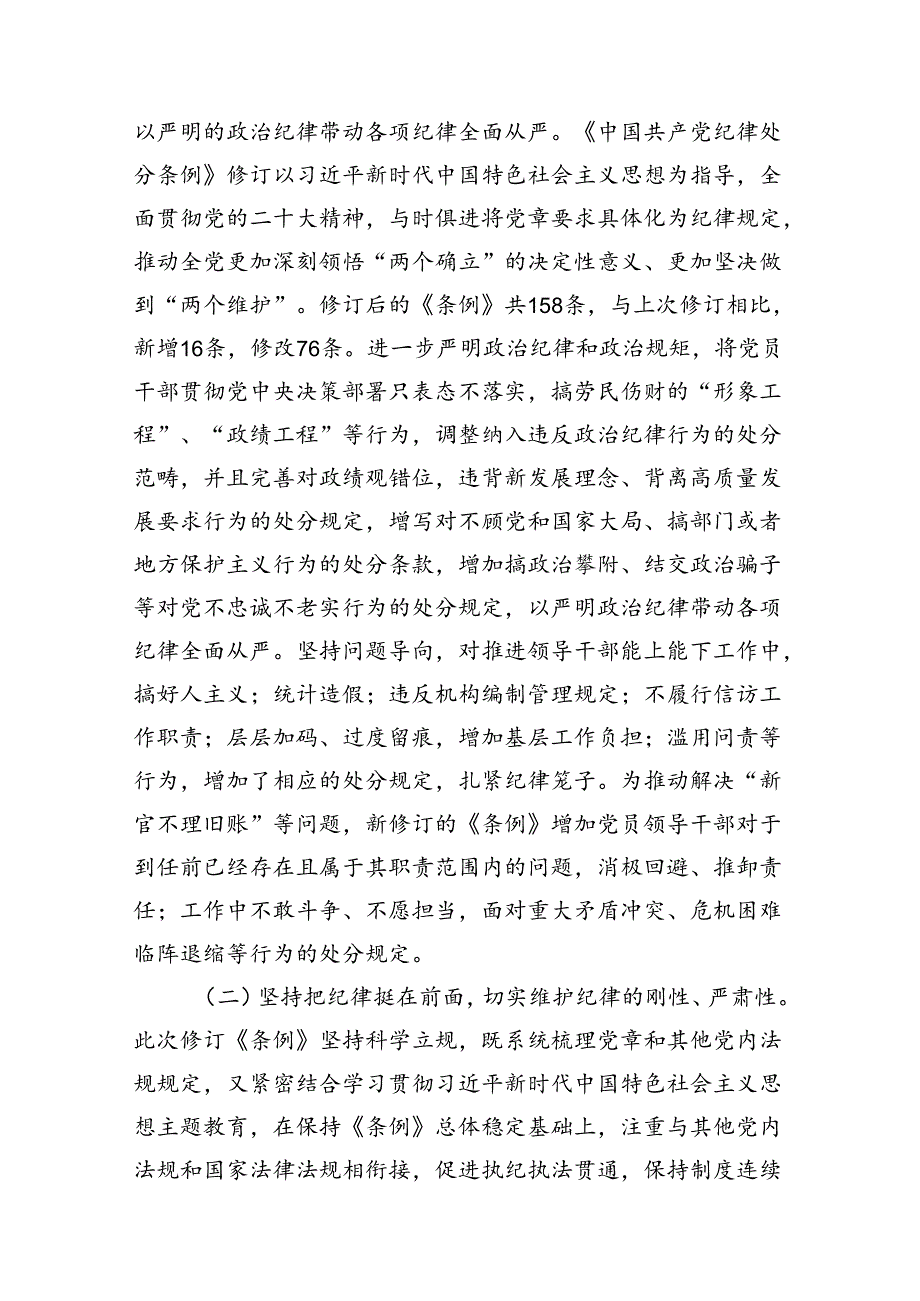 以严明的政治纪律带动各项纪律全面从严。《中国共产党纪律处分条例》修订以习近平新时代中国特色社会主义思想为指导，全面贯彻党的二十大精神，与时俱进将党章要求具体化为纪律规定，推动全党更加深刻领悟“两个确立”的决定性意义、更加坚决做到“两个维护”。修订后的《条例》共158条，与上次修订相比，新增16条，修改76条。进一步严明政治纪律和政治规矩，将党员干部贯彻党中央决策部署只表态不落实，搞劳民伤财的“形象工程”、“政绩工程”等行为，调整纳入违反政治纪律行为的处分范畴，并且完善对政绩观错位，违背新发展理念、背离高质量发展要求行为的处分规定，增写对不顾党和国家大局、搞部门或者地方保护主义行为的处分条款，增加搞政治攀附、结交政治骗子等对党不忠诚不老实行为的处分规定，以严明政治纪律带动各项纪律全面从严。坚持问题导向，对推进领导干部能上能下工作中，搞好人主义；统计造假；违反机构编制管理规定；不履行信访工作职责；层层加码、过度留痕，增加基层工作负担；滥用问责等行为，增加了相应的处分规定，扎紧纪律笼子。为推动解决“新官不理旧账”等问题，新修订的《条例》增加党员领导干部对于到任前已经存在且属于其职责范围内的问题，消极回避、推卸责任；工作中不敢斗争、不愿担当，面对重大矛盾冲突、危机困难临阵退缩等行为的处分规定。

（二）坚持把纪律挺在前面，切实维护纪律的刚性、严肃性。此次修订《条例》坚持科学立规，既系统梳理党章和其他党内法规规定，又紧密结合学习贯彻习近平新时代中国特色社会主义思想主题教育，在保持《条例》总体稳定基础上，注重与其他党内法规和国家法律法规相衔接，促进执纪执法贯通，保持制度连续